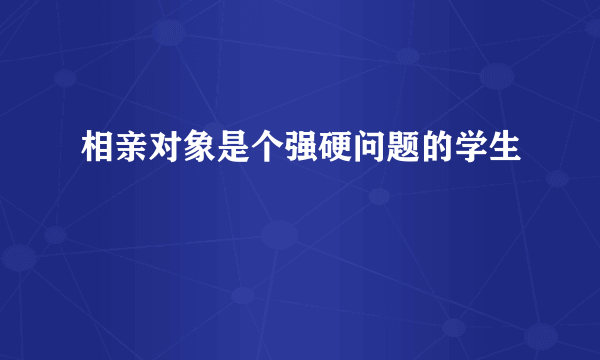 相亲对象是个强硬问题的学生